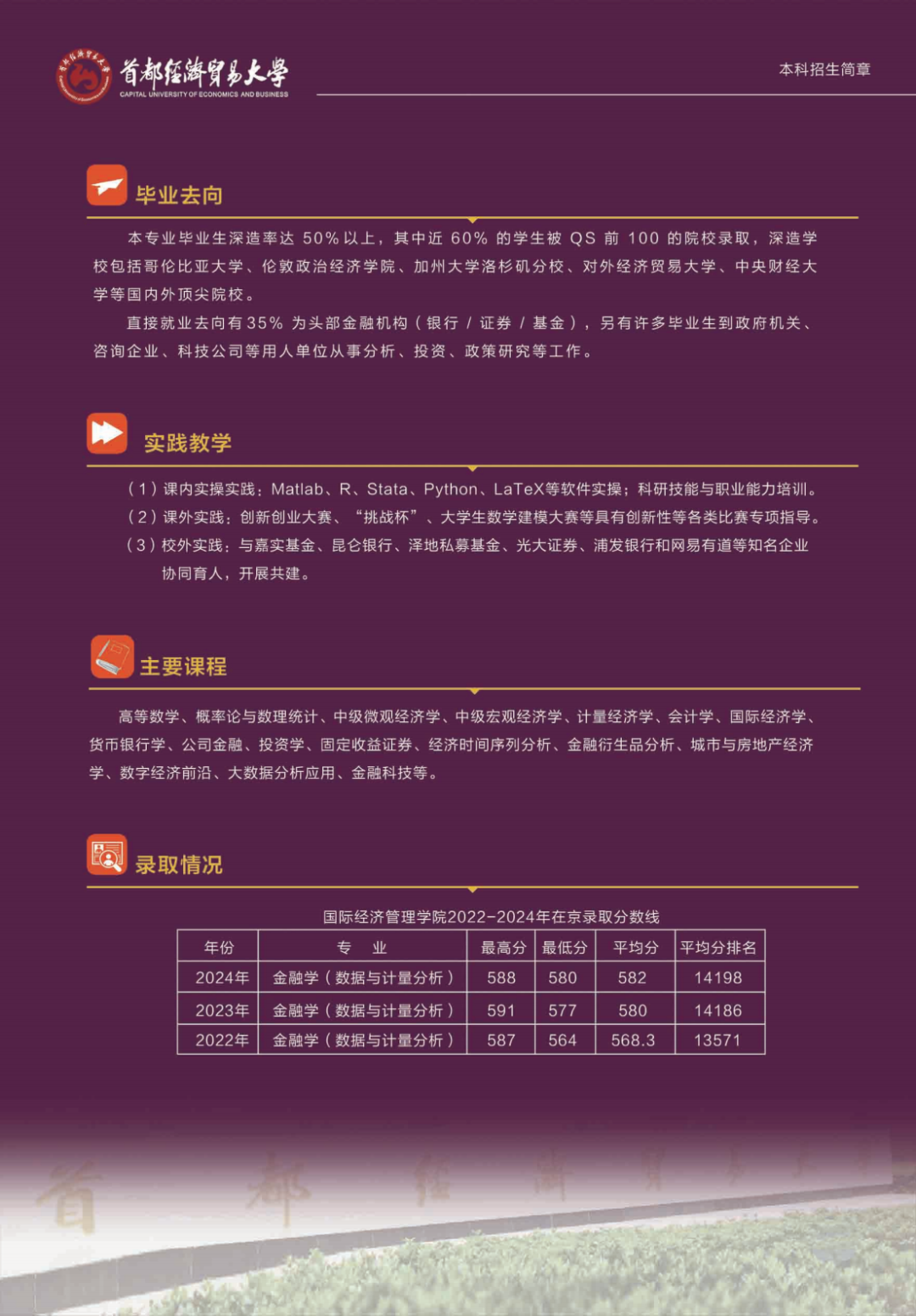 首都经济贸易大学
CAPITAL UNIVERSITY OF ECONOMICS AND BUSINESS

本科招生简章

毕业去向

本专业毕业生深造率达 50% 以上，其中近 60% 的学生被 QS 前 100 的院校录取，深造学校包括哥伦比亚大学、伦敦政治经济学院、加州大学洛杉矶分校、对外经济贸易大学、中央财经大学等国内外顶尖院校。

直接就业去向有35% 为头部金融机构（银行 / 证券 / 基金），另有许多毕业生到政府机关、咨询企业、科技公司等用人单位从事分析、投资、政策研究等工作。

实践教学

（1）课内实操实践：Matlab、R、Stata、Python、LaTeX等软件实操；科研技能与职业能力培训。
（2）课外实践：创新创业大赛、“挑战杯”、大学生数学建模大赛等具有创新性等各类比赛专项指导。
（3）校外实践：与嘉实基金、昆仑银行、泽地私募基金、光大证券、浦发银行和网易有道等知名企业协同育人，开展共建。

主要课程

高等数学、概率论与数理统计、中级微观经济学、中级宏观经济学、计量经济学、会计学、国际经济学、货币银行学、公司金融、投资学、固定收益证券、经济时间序列分析、金融衍生品分析、城市与房地产经济学、数字经济前沿、大数据分析应用、金融科技等。

录取情况

国际经济管理学院2022-2024年在京录取分数线

| 年份 | 专　业 | 最高分 | 最低分 | 平均分 | 平均分排名 |
|---|---|---|---|---|---|
| 2024年 | 金融学（数据与计量分析） | 588 | 580 | 582 | 14198 |
| 2023年 | 金融学（数据与计量分析） | 591 | 577 | 580 | 14186 |
| 2022年 | 金融学（数据与计量分析） | 587 | 564 | 568.3 | 13571 |

首都经济贸易大学